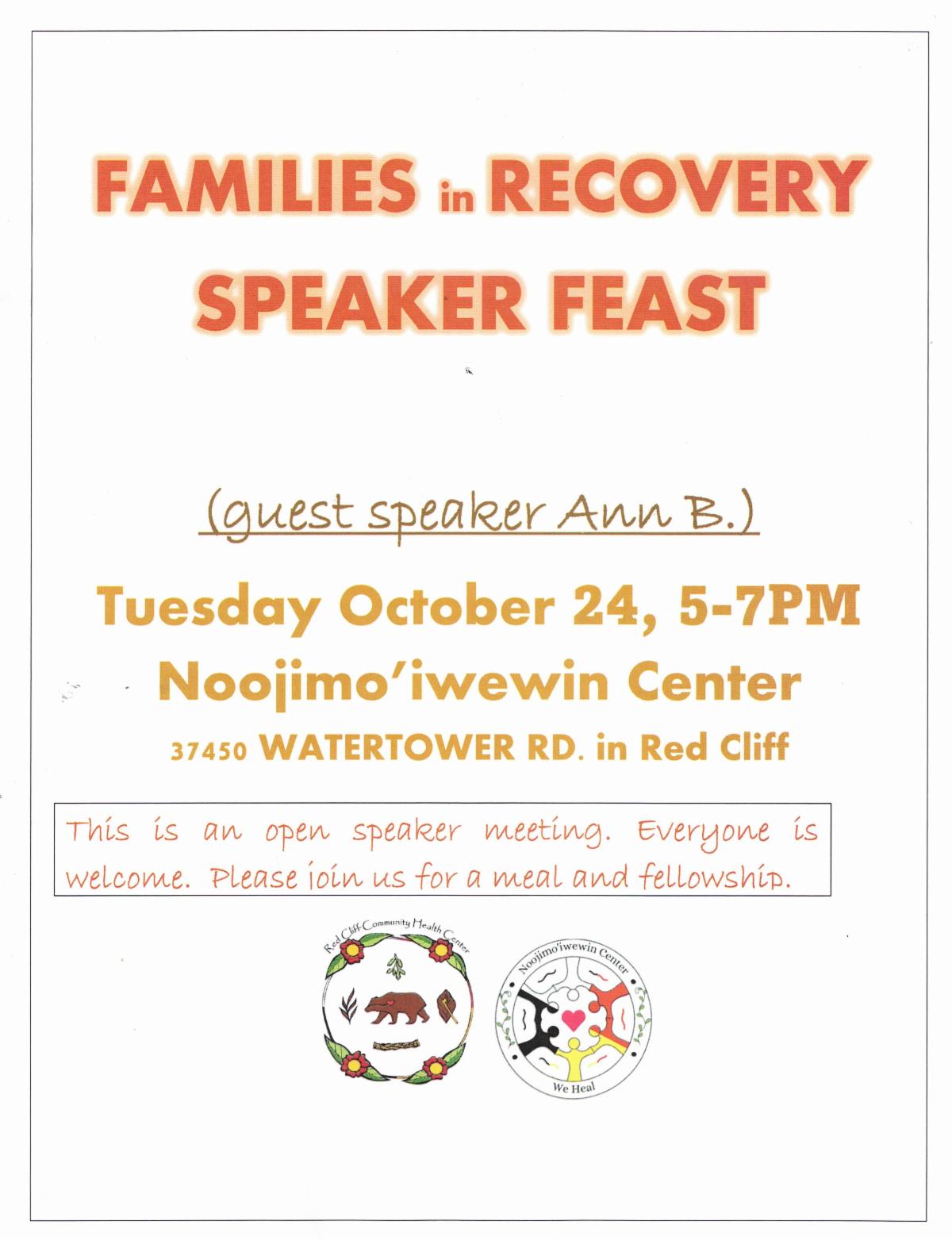 FAMILIES in RECOVERY
SPEAKER FEAST

(guest speaker Ann B.)

Tuesday October 24, 5-7PM
Noojimo'iwewin Center
37450 WATERTOWER RD. in Red Cliff

This is an open speaker meeting. Everyone is welcome. Please join us for a meal and fellowship.

Red Cliff Community Health Center

Noojimo'iwewin Center
We Heal